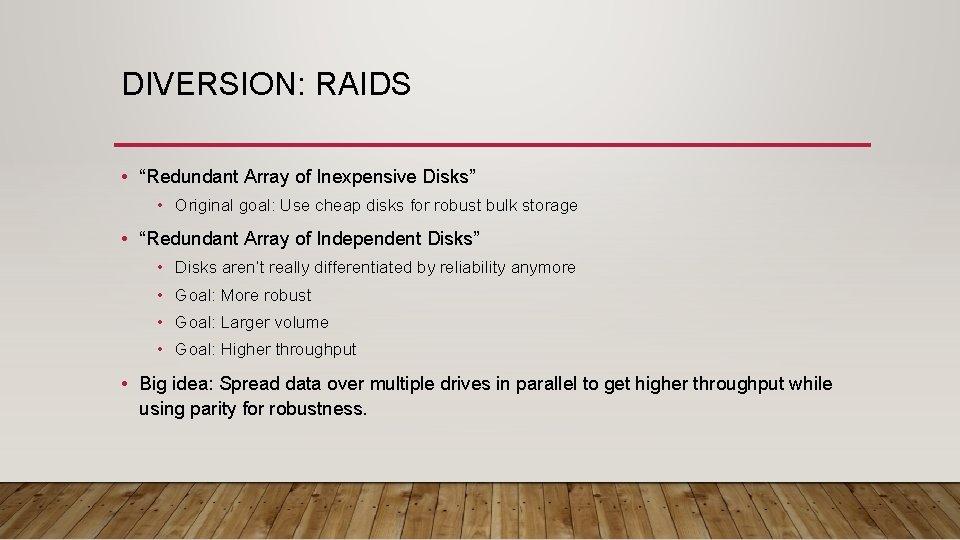 DIVERSION: RAIDS

• “Redundant Array of Inexpensive Disks”
  • Original goal: Use cheap disks for robust bulk storage

• “Redundant Array of Independent Disks”
  • Disks aren’t really differentiated by reliability anymore
  • Goal: More robust
  • Goal: Larger volume
  • Goal: Higher throughput

• Big idea: Spread data over multiple drives in parallel to get higher throughput while using parity for robustness.